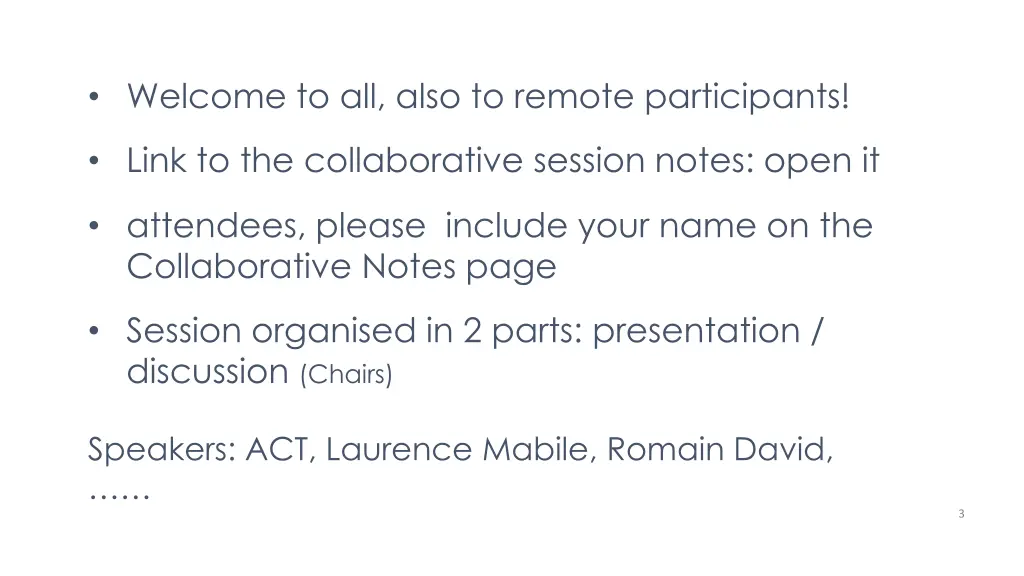 • Welcome to all, also to remote participants!

• Link to the collaborative session notes: open it

• attendees, please include your name on the Collaborative Notes page

• Session organised in 2 parts: presentation / discussion (Chairs)

Speakers: ACT, Laurence Mabile, Romain David, ……

3